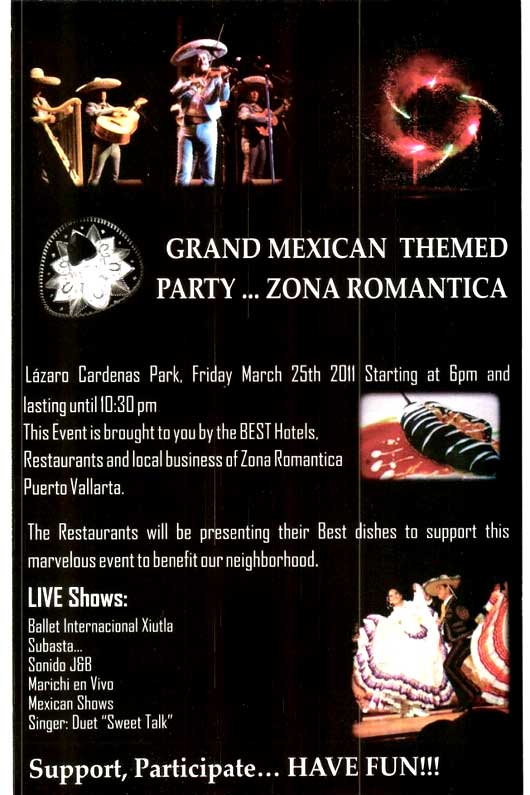 GRAND MEXICAN THEMED PARTY ... ZONA ROMANTICA

Lázaro Cardenas Park, Friday March 25th 2011 Starting at 6pm and lasting until 10:30 pm

This Event is brought to you by the BEST Hotels, Restaurants and local business of Zona Romantica Puerto Vallarta.

The Restaurants will be presenting their Best dishes to support this marvelous event to benefit our neighborhood.

LIVE Shows:
Ballet Internacional Xiutla
Subasta...
Sonido J&B
Marichi en Vivo
Mexican Shows
Singer: Duet "Sweet Talk"

Support, Participate... HAVE FUN!!!